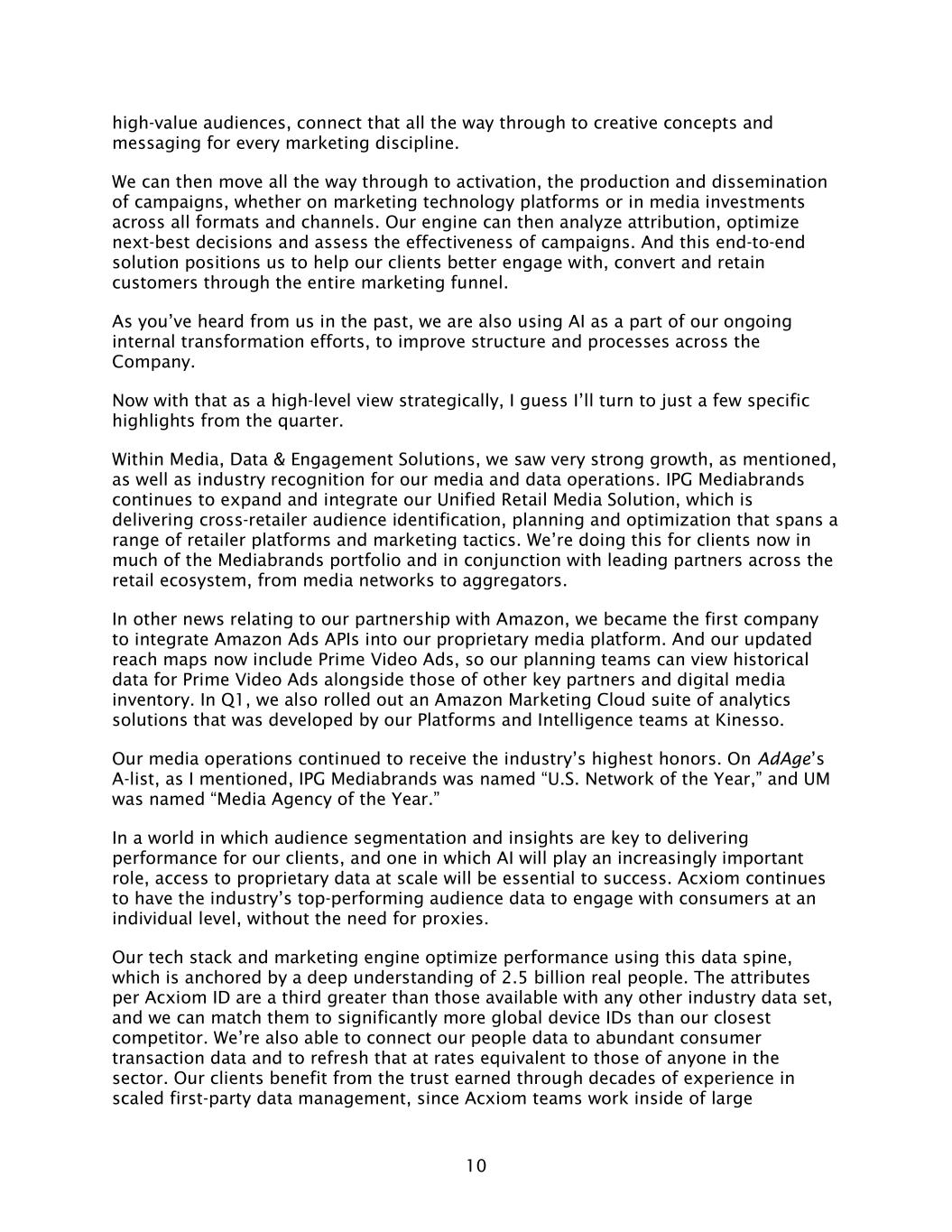 high-value audiences, connect that all the way through to creative concepts and messaging for every marketing discipline.

We can then move all the way through to activation, the production and dissemination of campaigns, whether on marketing technology platforms or in media investments across all formats and channels. Our engine can then analyze attribution, optimize next-best decisions and assess the effectiveness of campaigns. And this end-to-end solution positions us to help our clients better engage with, convert and retain customers through the entire marketing funnel.

As you've heard from us in the past, we are also using AI as a part of our ongoing internal transformation efforts, to improve structure and processes across the Company.

Now with that as a high-level view strategically, I guess I'll turn to just a few specific highlights from the quarter.

Within Media, Data & Engagement Solutions, we saw very strong growth, as mentioned, as well as industry recognition for our media and data operations. IPG Mediabrands continues to expand and integrate our Unified Retail Media Solution, which is delivering cross-retailer audience identification, planning and optimization that spans a range of retailer platforms and marketing tactics. We're doing this for clients now in much of the Mediabrands portfolio and in conjunction with leading partners across the retail ecosystem, from media networks to aggregators.

In other news relating to our partnership with Amazon, we became the first company to integrate Amazon Ads APIs into our proprietary media platform. And our updated reach maps now include Prime Video Ads, so our planning teams can view historical data for Prime Video Ads alongside those of other key partners and digital media inventory. In Q1, we also rolled out an Amazon Marketing Cloud suite of analytics solutions that was developed by our Platforms and Intelligence teams at Kinesso.

Our media operations continued to receive the industry's highest honors. On AdAge's A-list, as I mentioned, IPG Mediabrands was named "U.S. Network of the Year," and UM was named "Media Agency of the Year."

In a world in which audience segmentation and insights are key to delivering performance for our clients, and one in which AI will play an increasingly important role, access to proprietary data at scale will be essential to success. Acxiom continues to have the industry's top-performing audience data to engage with consumers at an individual level, without the need for proxies.

Our tech stack and marketing engine optimize performance using this data spine, which is anchored by a deep understanding of 2.5 billion real people. The attributes per Acxiom ID are a third greater than those available with any other industry data set, and we can match them to significantly more global device IDs than our closest competitor. We're also able to connect our people data to abundant consumer transaction data and to refresh that at rates equivalent to those of anyone in the sector. Our clients benefit from the trust earned through decades of experience in scaled first-party data management, since Acxiom teams work inside of large

10